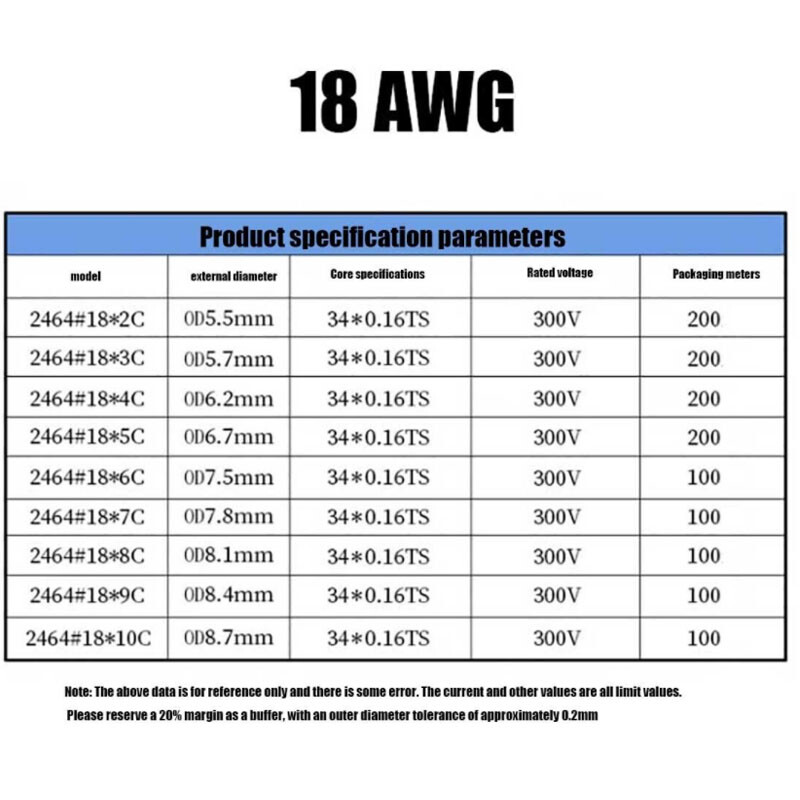 18 AWG

Product specification parameters

| model | external diameter | Core specifications | Rated voltage | Packaging meters |
|---|---|---|---|---|
| 2464#18*2C | OD5.5mm | 34*0.16TS | 300V | 200 |
| 2464#18*3C | OD5.7mm | 34*0.16TS | 300V | 200 |
| 2464#18*4C | OD6.2mm | 34*0.16TS | 300V | 200 |
| 2464#18*5C | OD6.7mm | 34*0.16TS | 300V | 200 |
| 2464#18*6C | OD7.5mm | 34*0.16TS | 300V | 100 |
| 2464#18*7C | OD7.8mm | 34*0.16TS | 300V | 100 |
| 2464#18*8C | OD8.1mm | 34*0.16TS | 300V | 100 |
| 2464#18*9C | OD8.4mm | 34*0.16TS | 300V | 100 |
| 2464#18*10C | OD8.7mm | 34*0.16TS | 300V | 100 |

Note: The above data is for reference only and there is some error. The current and other values are all limit values.
Please reserve a 20% margin as a buffer, with an outer diameter tolerance of approximately 0.2mm